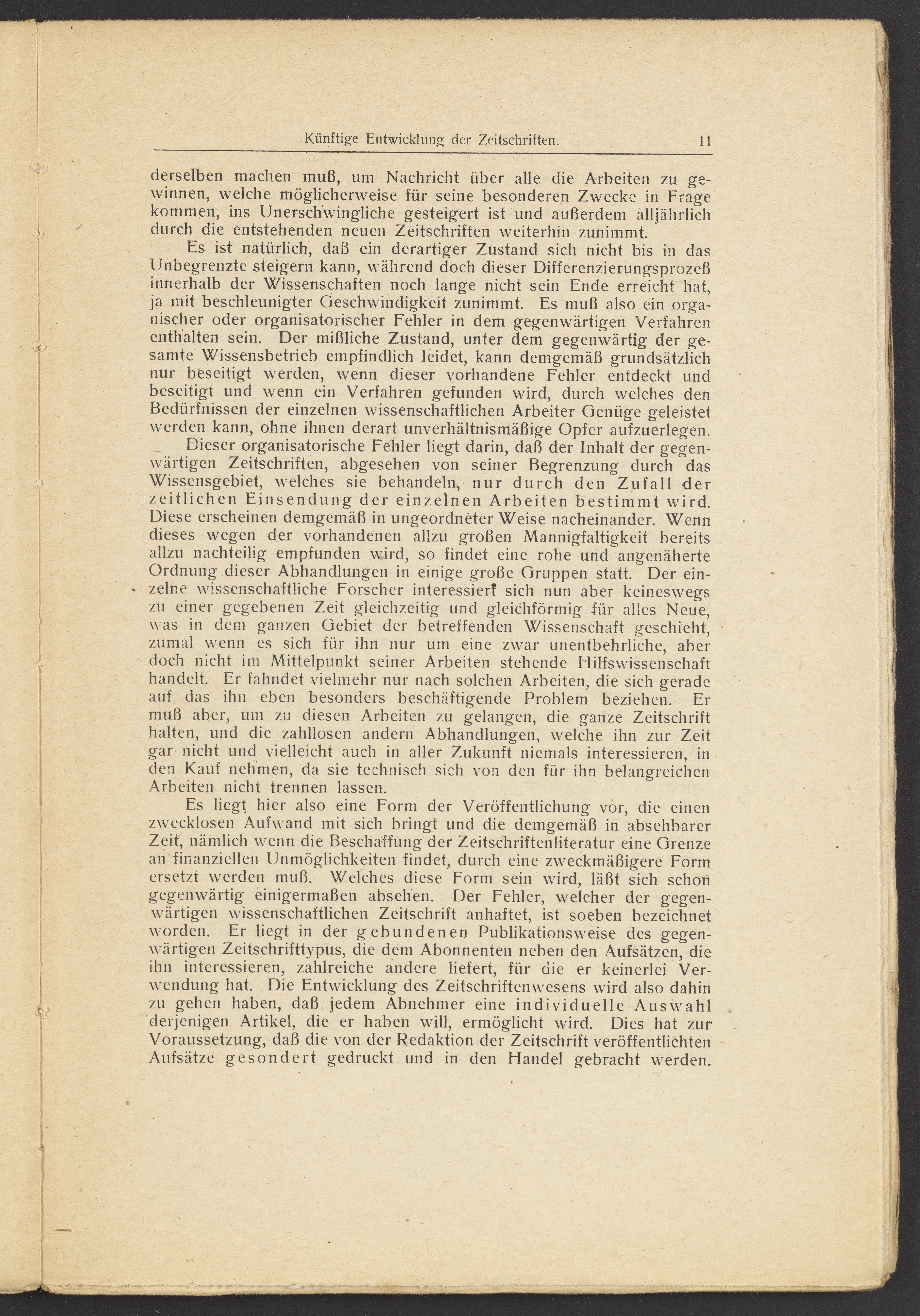 Künftige Entwicklung der Zeitschriften. 11

derselben machen muß, um Nachricht über alle die Arbeiten zu gewinnen, welche möglicherweise für seine besonderen Zwecke in Frage kommen, ins Unerschwingliche gesteigert ist und außerdem alljährlich durch die entstehenden neuen Zeitschriften weiterhin zunimmt.

Es ist natürlich, daß ein derartiger Zustand sich nicht bis in das Unbegrenzte steigern kann, während doch dieser Differenzierungsprozeß innerhalb der Wissenschaften noch lange nicht sein Ende erreicht hat, ja mit beschleunigter Geschwindigkeit zunimmt. Es muß also ein organischer oder organisatorischer Fehler in dem gegenwärtigen Verfahren enthalten sein. Der mißliche Zustand, unter dem gegenwärtig der gesamte Wissensbetrieb empfindlich leidet, kann demgemäß grundsätzlich nur beseitigt werden, wenn dieser vorhandene Fehler entdeckt und beseitigt und wenn ein Verfahren gefunden wird, durch welches den Bedürfnissen der einzelnen wissenschaftlichen Arbeiter Genüge geleistet werden kann, ohne ihnen derart unverhältnismäßige Opfer aufzuerlegen.

Dieser organisatorische Fehler liegt darin, daß der Inhalt der gegenwärtigen Zeitschriften, abgesehen von seiner Begrenzung durch das Wissensgebiet, welches sie behandeln, nur durch den Zufall der zeitlichen Einsendung der einzelnen Arbeiten bestimmt wird. Diese erscheinen demgemäß in ungeordneter Weise nacheinander. Wenn dieses wegen der vorhandenen allzu großen Mannigfaltigkeit bereits allzu nachteilig empfunden wird, so findet eine rohe und angenäherte Ordnung dieser Abhandlungen in einige große Gruppen statt. Der einzelne wissenschaftliche Forscher interessiert sich nun aber keineswegs zu einer gegebenen Zeit gleichzeitig und gleichförmig für alles Neue, was in dem ganzen Gebiet der betreffenden Wissenschaft geschieht, zumal wenn es sich für ihn nur um eine zwar unentbehrliche, aber doch nicht im Mittelpunkt seiner Arbeiten stehende Hilfswissenschaft handelt. Er fahndet vielmehr nur nach solchen Arbeiten, die sich gerade auf das ihn eben besonders beschäftigende Problem beziehen. Er muß aber, um zu diesen Arbeiten zu gelangen, die ganze Zeitschrift halten, und die zahllosen andern Abhandlungen, welche ihn zur Zeit gar nicht und vielleicht auch in aller Zukunft niemals interessieren, in den Kauf nehmen, da sie technisch sich von den für ihn belangreichen Arbeiten nicht trennen lassen.

Es liegt hier also eine Form der Veröffentlichung vor, die einen zwecklosen Aufwand mit sich bringt und die demgemäß in absehbarer Zeit, nämlich wenn die Beschaffung der Zeitschriftenliteratur eine Grenze an finanziellen Unmöglichkeiten findet, durch eine zweckmäßigere Form ersetzt werden muß. Welches diese Form sein wird, läßt sich schon gegenwärtig einigermaßen absehen. Der Fehler, welcher der gegenwärtigen wissenschaftlichen Zeitschrift anhaftet, ist soeben bezeichnet worden. Er liegt in der gebundenen Publikationsweise des gegenwärtigen Zeitschrifttypus, die dem Abonnenten neben den Aufsätzen, die ihn interessieren, zahlreiche andere liefert, für die er keinerlei Verwendung hat. Die Entwicklung des Zeitschriftenwesens wird also dahin zu gehen haben, daß jedem Abnehmer eine individuelle Auswahl derjenigen Artikel, die er haben will, ermöglicht wird. Dies hat zur Voraussetzung, daß die von der Redaktion der Zeitschrift veröffentlichten Aufsätze gesondert gedruckt und in den Handel gebracht werden.